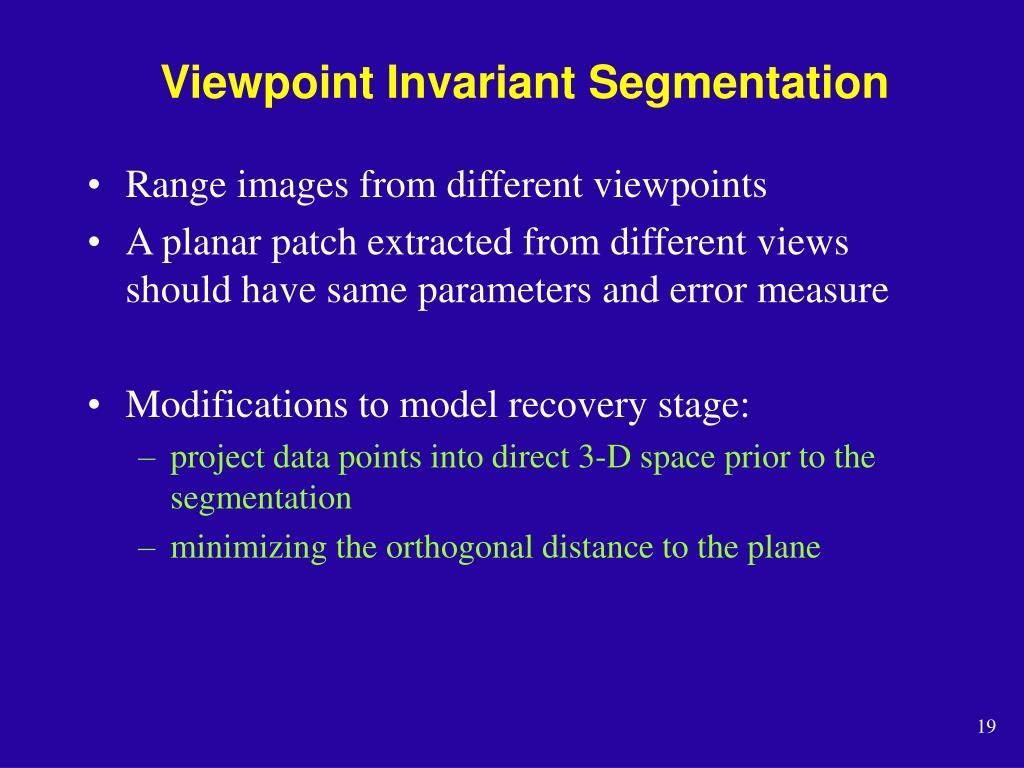 Viewpoint Invariant Segmentation

• Range images from different viewpoints
• A planar patch extracted from different views should have same parameters and error measure

• Modifications to model recovery stage:
– project data points into direct 3-D space prior to the segmentation
– minimizing the orthogonal distance to the plane

19